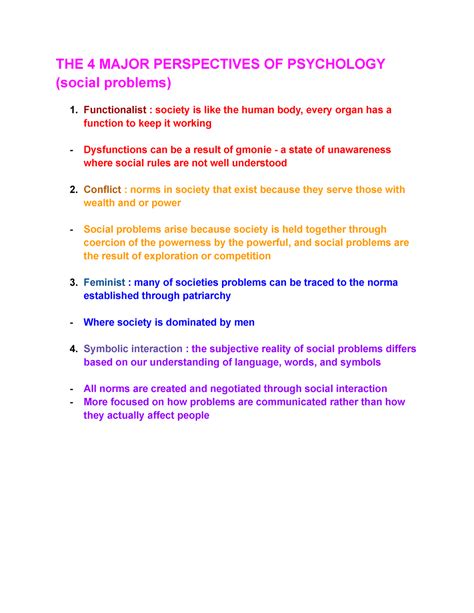 THE 4 MAJOR PERSPECTIVES OF PSYCHOLOGY (social problems)

1. Functionalist : society is like the human body, every organ has a function to keep it working

- Dysfunctions can be a result of gmonie - a state of unawareness where social rules are not well understood

2. Conflict : norms in society that exist because they serve those with wealth and or power

- Social problems arise because society is held together through coercion of the powerness by the powerful, and social problems are the result of exploration or competition

3. Feminist : many of societies problems can be traced to the norma established through patriarchy

- Where society is dominated by men

4. Symbolic interaction : the subjective reality of social problems differs based on our understanding of language, words, and symbols

- All norms are created and negotiated through social interaction
- More focused on how problems are communicated rather than how they actually affect people